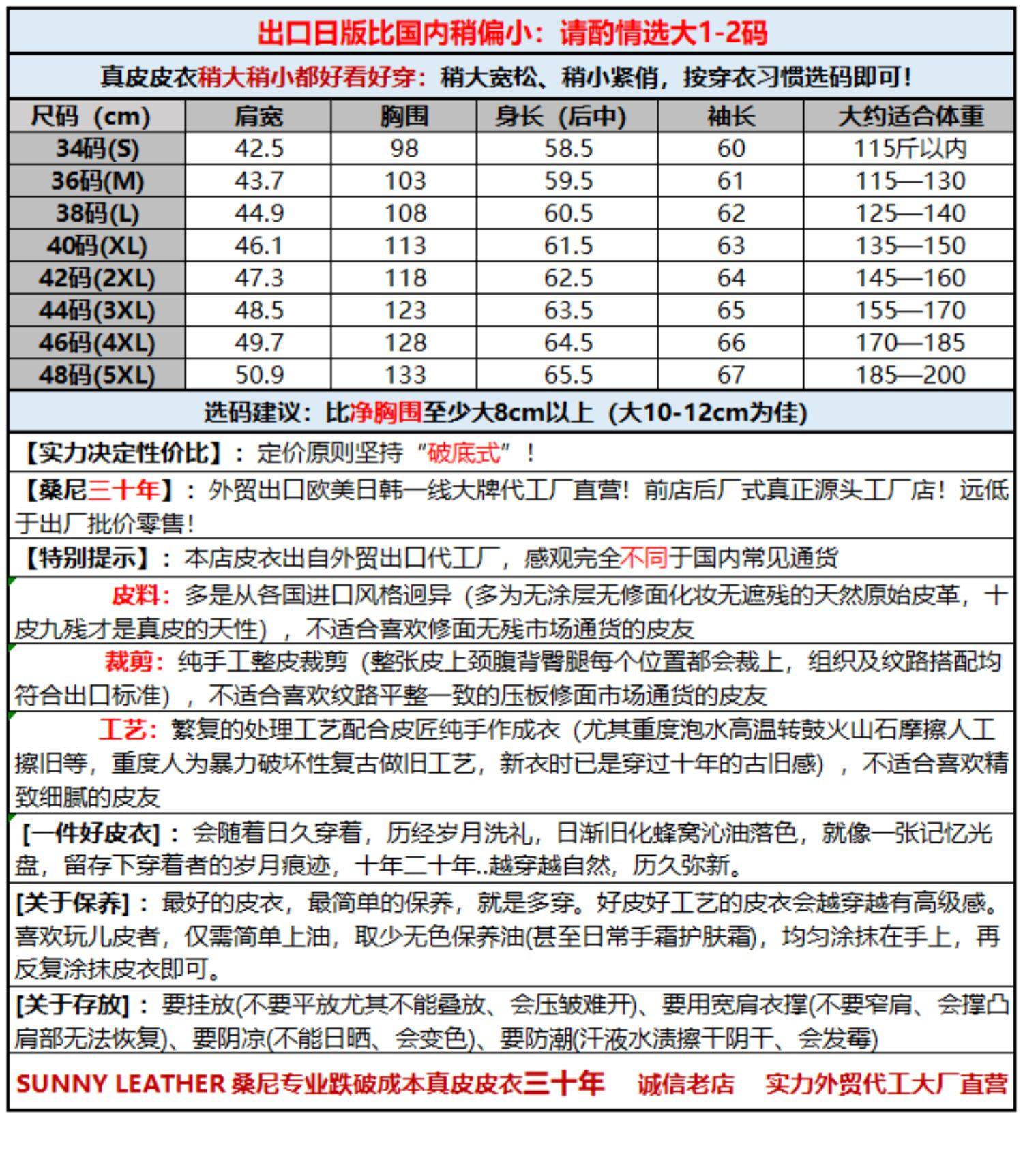 出口日版比国内稍偏小：请酌情选大1-2码

真皮皮衣稍大稍小都好看好穿：稍大宽松、稍小紧俏，按穿衣习惯选码即可！

| 尺码（cm） | 肩宽 | 胸围 | 身长（后中） | 袖长 | 大约适合体重 |
|---|---|---|---|---|---|
| 34码(S) | 42.5 | 98 | 58.5 | 60 | 115斤以内 |
| 36码(M) | 43.7 | 103 | 59.5 | 61 | 115—130 |
| 38码(L) | 44.9 | 108 | 60.5 | 62 | 125—140 |
| 40码(XL) | 46.1 | 113 | 61.5 | 63 | 135—150 |
| 42码(2XL) | 47.3 | 118 | 62.5 | 64 | 145—160 |
| 44码(3XL) | 48.5 | 123 | 63.5 | 65 | 155—170 |
| 46码(4XL) | 49.7 | 128 | 64.5 | 66 | 170—185 |
| 48码(5XL) | 50.9 | 133 | 65.5 | 67 | 185—200 |

选码建议：比净胸围至少大8cm以上（大10-12cm为佳）

【实力决定性价比】：定价原则坚持“破底式”！

【桑尼三十年】：外贸出口欧美日韩一线大牌代工厂直营！前店后厂式真正源头工厂店！远低于出厂批价零售！

【特别提示】：本店皮衣出自外贸出口代工厂，感观完全不同于国内常见通货

皮料：多是从各国进口风格迥异（多为无涂层无修面化妆无遮残的天然原始皮革，十皮九残才是真皮的天性），不适合喜欢修面无残市场通货的皮友

裁剪：纯手工整皮裁剪（整张皮上颈腹背臀腿每个位置都会裁上，组织及纹路搭配均符合出口标准），不适合喜欢纹路平整一致的压板修面市场通货的皮友

工艺：繁复的处理工艺配合皮匠纯手作成衣（尤其重度泡水高温转鼓火山石摩擦人工擦旧等，重度人为暴力破坏性复古做旧工艺，新衣时已是穿过十年的古旧感），不适合喜欢精致细腻的皮友

[一件好皮衣]：会随着日久穿着，历经岁月洗礼，日渐旧化蜂窝沁油落色，就像一张记忆光盘，留存下穿着者的岁月痕迹，十年二十年..越穿越自然，历久弥新。

[关于保养]：最好的皮衣，最简单的保养，就是多穿。好皮好工艺的皮衣会越穿越有高级感。喜欢玩儿皮者，仅需简单上油，取少无色保养油(甚至日常手霜护肤霜)，均匀涂抹在手上，再反复涂抹皮衣即可。

[关于存放]：要挂放(不要平放尤其不能叠放、会压皱难开)、要用宽肩衣撑(不要窄肩、会撑凸肩部无法恢复)、要阴凉(不能日晒、会变色)、要防潮(汗液水渍擦干阴干、会发霉)

SUNNY LEATHER 桑尼专业跌破成本真皮皮衣三十年 诚信老店 实力外贸代工大厂直营